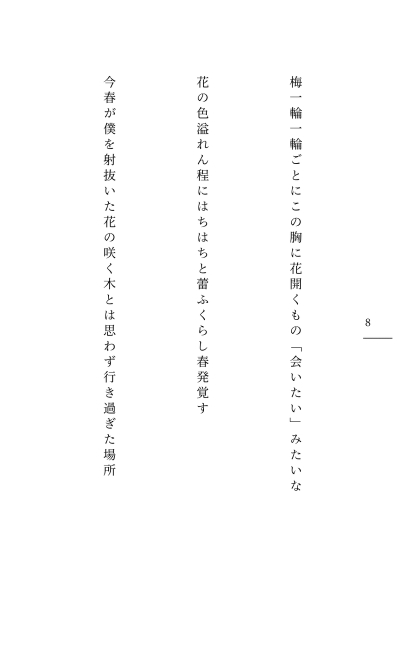 8

梅一輪一輪ごとにこの胸に花開くもの「会いたい」みたいな

花の色溢れん程にはちはちと蕾ふくらし春発覚す

今春が僕を射抜いた花の咲く木とは思わず行き過ぎた場所